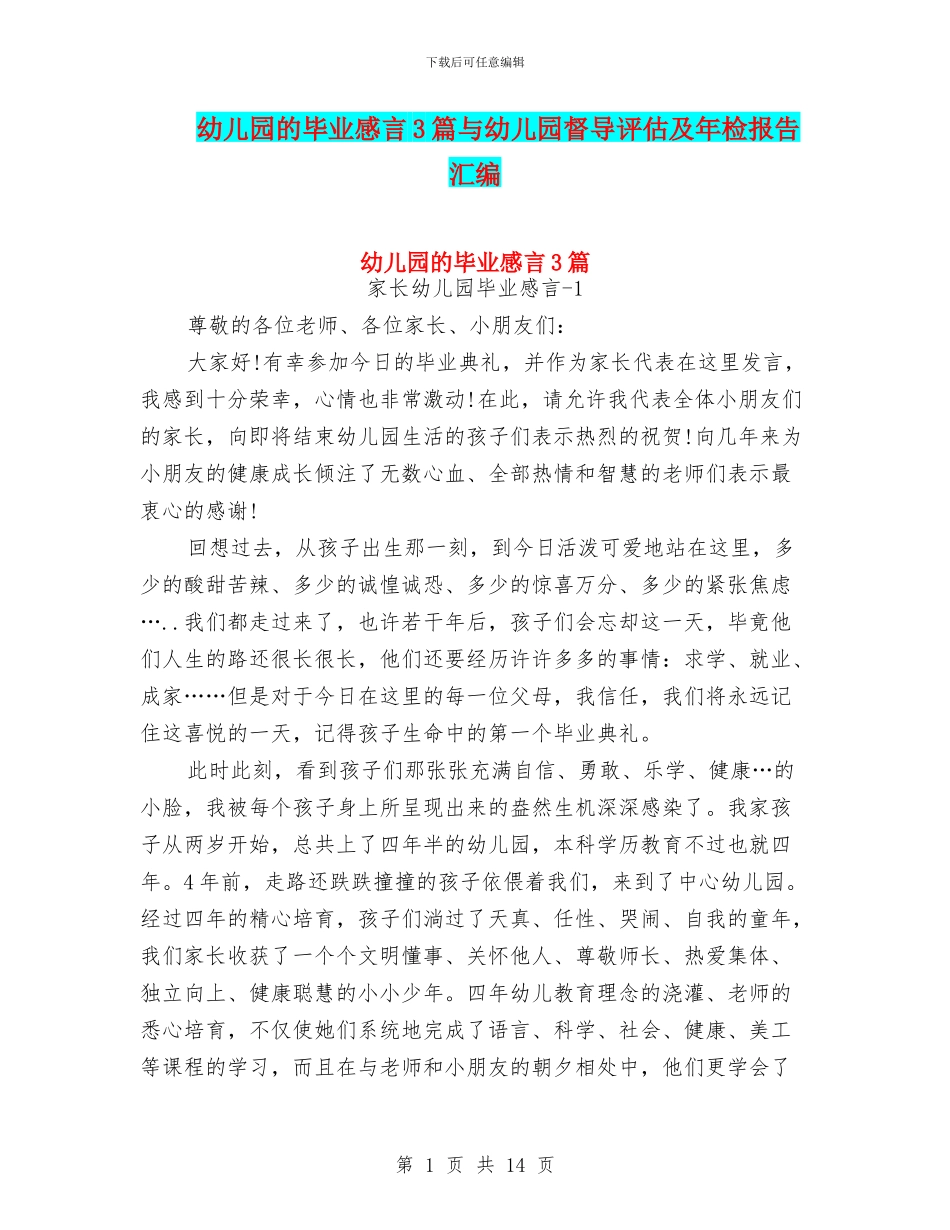 下载后可任意编辑

幼儿园的毕业感言3篇与幼儿园督导评估及年检报告汇编

幼儿园的毕业感言3篇

家长幼儿园毕业感言-1

尊敬的各位老师、各位家长、小朋友们：

大家好!有幸参加今日的毕业典礼，并作为家长代表在这里发言，我感到十分荣幸，心情也非常激动!在此，请允许我代表全体小朋友们的家长，向即将结束幼儿园生活的孩子们表示热烈的祝贺!向几年来为小朋友的健康成长倾注了无数心血、全部热情和智慧的老师们表示最衷心的感谢!

回想过去，从孩子出生那一刻，到今日活泼可爱地站在这里，多少的酸甜苦辣、多少的诚惶诚恐、多少的惊喜万分、多少的紧张焦虑…..我们都走过来了，也许若干年后，孩子们会忘却这一天，毕竟他们人生的路还很长很长，他们还要经历许许多多的事情：求学、就业、成家……但是对于今日在这里的每一位父母，我信任，我们将永远记住这喜悦的一天，记得孩子生命中的第一个毕业典礼。

此时此刻，看到孩子们那张张充满自信、勇敢、乐学、健康…的小脸，我被每个孩子身上所呈现出来的盎然生机深深感染了。我家孩子从两岁开始，总共上了四年半的幼儿园，本科学历教育不过也就四年。4年前，走路还跌跌撞撞的孩子依偎着我们，来到了中心幼儿园。经过四年的精心培育，孩子们淌过了天真、任性、哭闹、自我的童年，我们家长收获了一个个文明懂事、关怀他人、尊敬师长、热爱集体、独立向上、健康聪慧的小小少年。四年幼儿教育理念的浇灌、老师的悉心培育，不仅使她们系统地完成了语言、科学、社会、健康、美工等课程的学习，而且在与老师和小朋友的朝夕相处中，他们更学会了

第 1 页 共 14 页